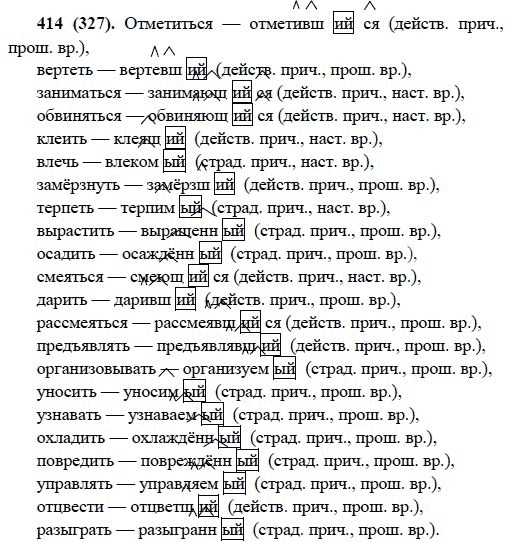 **414 (327).** Отметиться — отметивш ий ся (действ. прич., прош. вр.),

вертеть — вертевш ий (действ. прич., прош. вр.),
заниматься — занимающ ий ся (действ. прич., наст. вр.),
обвиняться — обвиняющ ий ся (действ. прич., наст. вр.),
клеить — клеящ ий (действ. прич., наст. вр.),
влечь — влеком ый (страд. прич., наст. вр.),
замёрзнуть — замёрзш ий (действ. прич., прош. вр.),
терпеть — терпим ый (страд. прич., наст. вр.),
вырастить — выращенн ый (страд. прич., прош. вр.),
осадить — осаждённ ый (страд. прич., прош. вр.),
смеяться — смеющ ий ся (действ. прич., наст. вр.),
дарить — даривш ий (действ. прич., прош. вр.),
рассмеяться — рассмеявш ий ся (действ. прич., прош. вр.),
предъявлять — предъявлявш ий (действ. прич., прош. вр.),
организовывать — организуем ый (страд. прич., прош. вр.),
уносить — уносим ый (страд. прич., прош. вр.),
узнавать — узнаваем ый (страд. прич., прош. вр.),
охладить — охлаждённ ый (страд. прич., прош. вр.),
повредить — повреждённ ый (страд. прич., прош. вр.),
управлять — управляем ый (страд. прич., прош. вр.),
отцвести — отцветш ий (действ. прич., прош. вр.),
разыграть — разыгранн ый (страд. прич., прош. вр.).